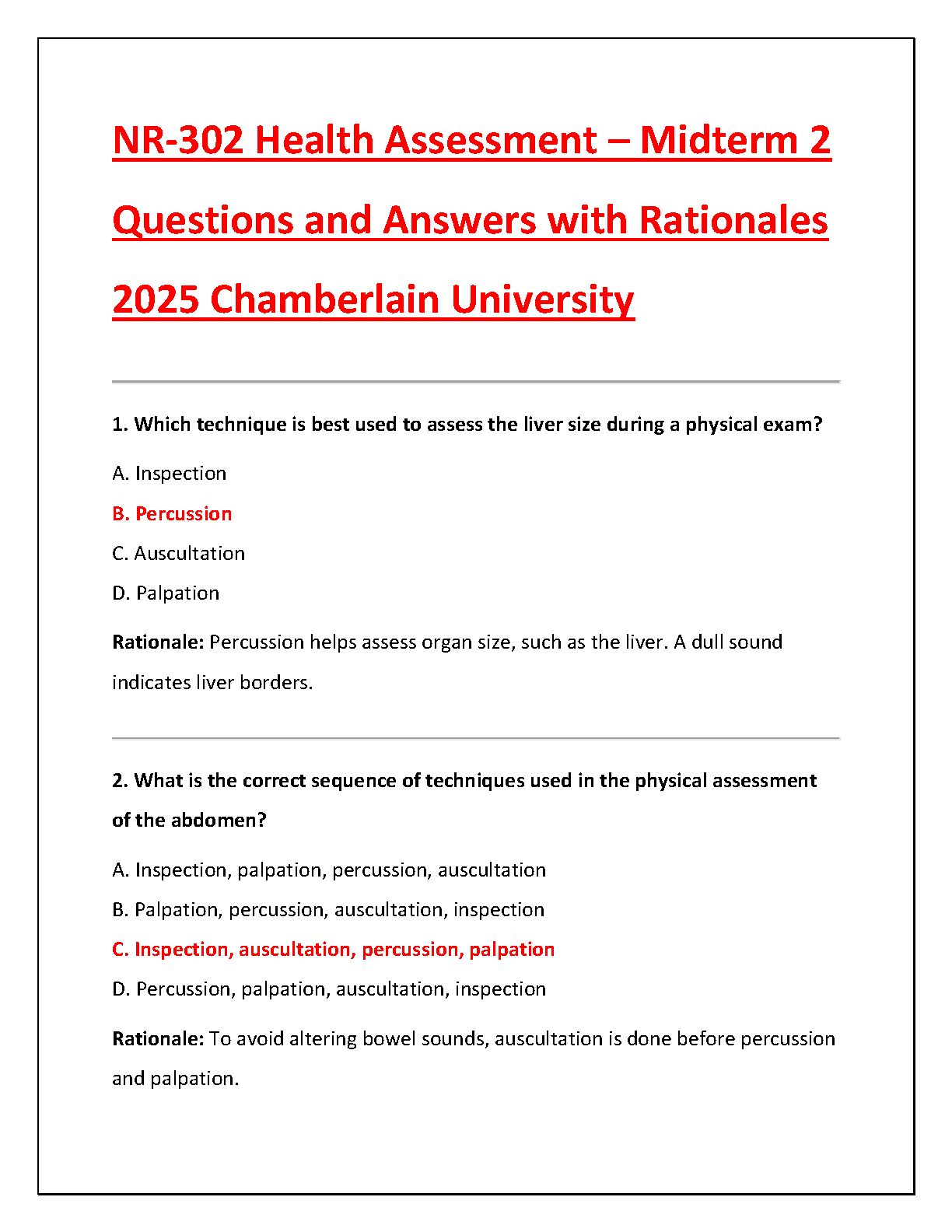 NR-302 Health Assessment – Midterm 2 Questions and Answers with Rationales 2025 Chamberlain University

1. Which technique is best used to assess the liver size during a physical exam?

A. Inspection

B. Percussion

C. Auscultation

D. Palpation

Rationale: Percussion helps assess organ size, such as the liver. A dull sound indicates liver borders.

2. What is the correct sequence of techniques used in the physical assessment of the abdomen?

A. Inspection, palpation, percussion, auscultation

B. Palpation, percussion, auscultation, inspection

C. Inspection, auscultation, percussion, palpation

D. Percussion, palpation, auscultation, inspection

Rationale: To avoid altering bowel sounds, auscultation is done before percussion and palpation.